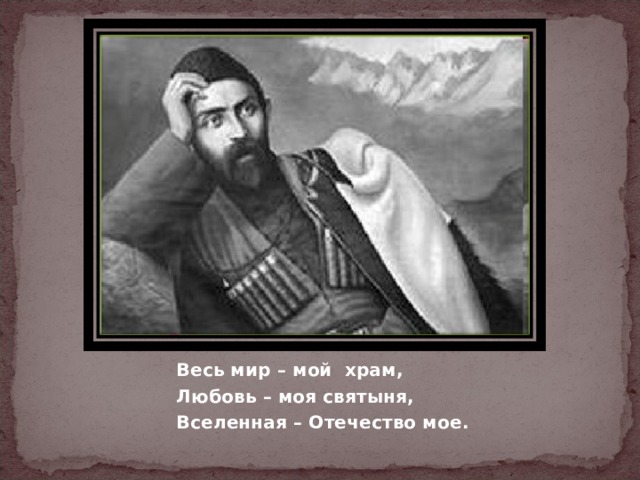 Весь мир – мой храм,
Любовь – моя святыня,
Вселенная – Отечество мое.